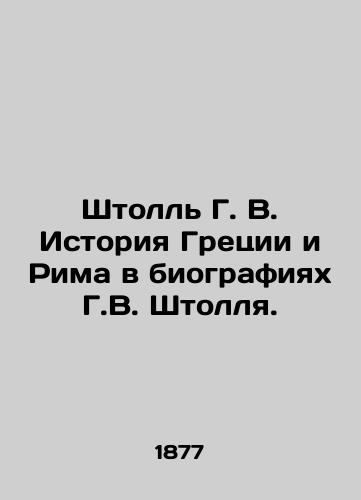 Штолль Г. В. История Греции и Рима в биографиях Г.В. Штолля.

1877